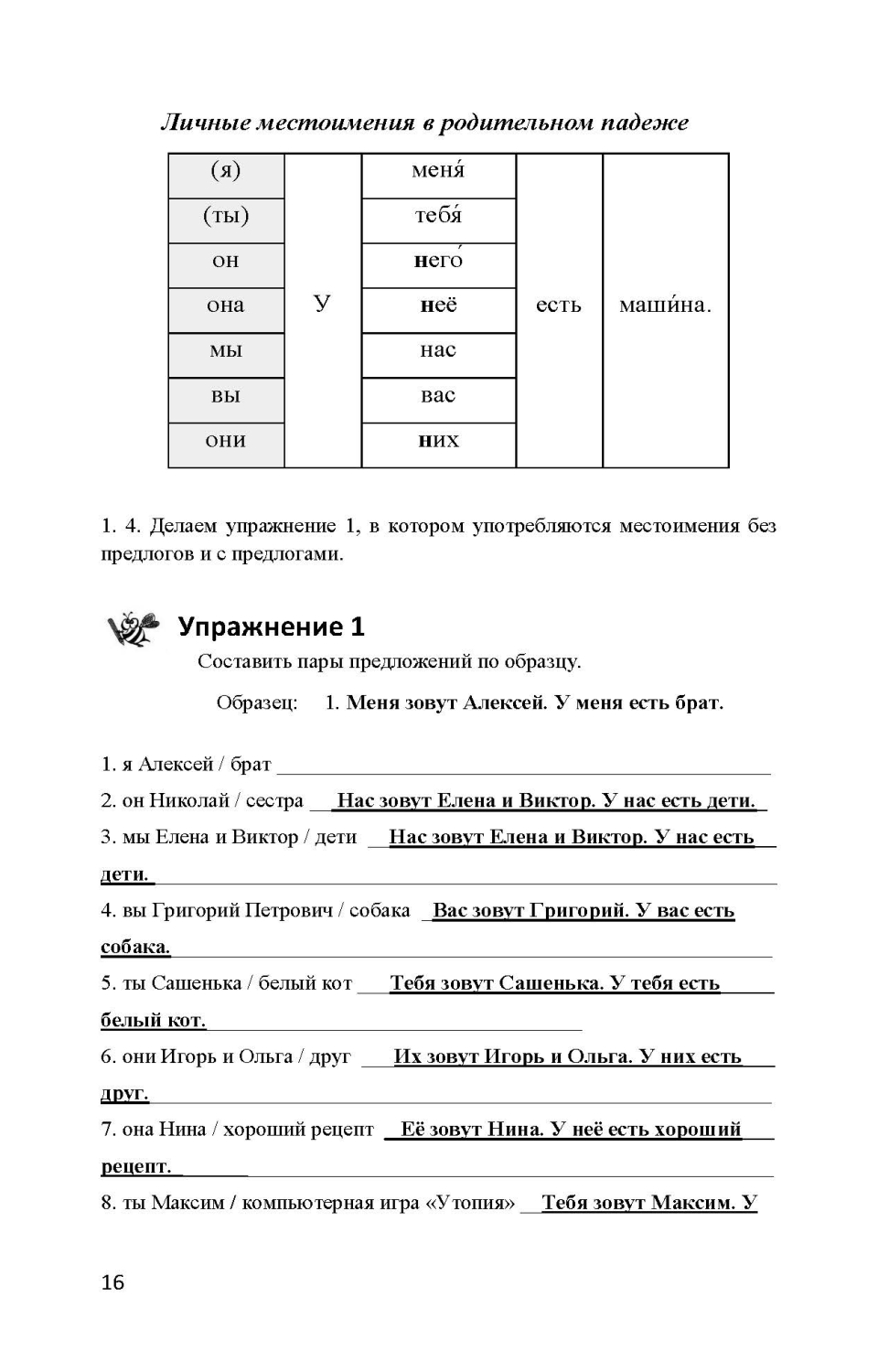 Личные местоимения в родительном падеже

| (я) | У | меня́ | есть | маши́на. |
|---|---|---|---|---|
| (ты) | | тебя́ | | |
| он | | него́ | | |
| она | | неё | | |
| мы | | нас | | |
| вы | | вас | | |
| они | | них | | |

1. 4. Делаем упражнение 1, в котором употребляются местоимения без предлогов и с предлогами.

Упражнение 1

Составить пары предложений по образцу.

Образец: 1. Меня зовут Алексей. У меня есть брат.

1. я Алексей / брат

2. он Николай / сестра Нас зовут Елена и Виктор. У нас есть дети.

3. мы Елена и Виктор / дети Нас зовут Елена и Виктор. У нас есть дети.

4. вы Григорий Петрович / собака Вас зовут Григорий. У вас есть собака.

5. ты Сашенька / белый кот Тебя зовут Сашенька. У тебя есть белый кот.

6. они Игорь и Ольга / друг Их зовут Игорь и Ольга. У них есть друг.

7. она Нина / хороший рецепт Её зовут Нина. У неё есть хороший рецепт.

8. ты Максим / компьютерная игра «Утопия» Тебя зовут Максим. У

16